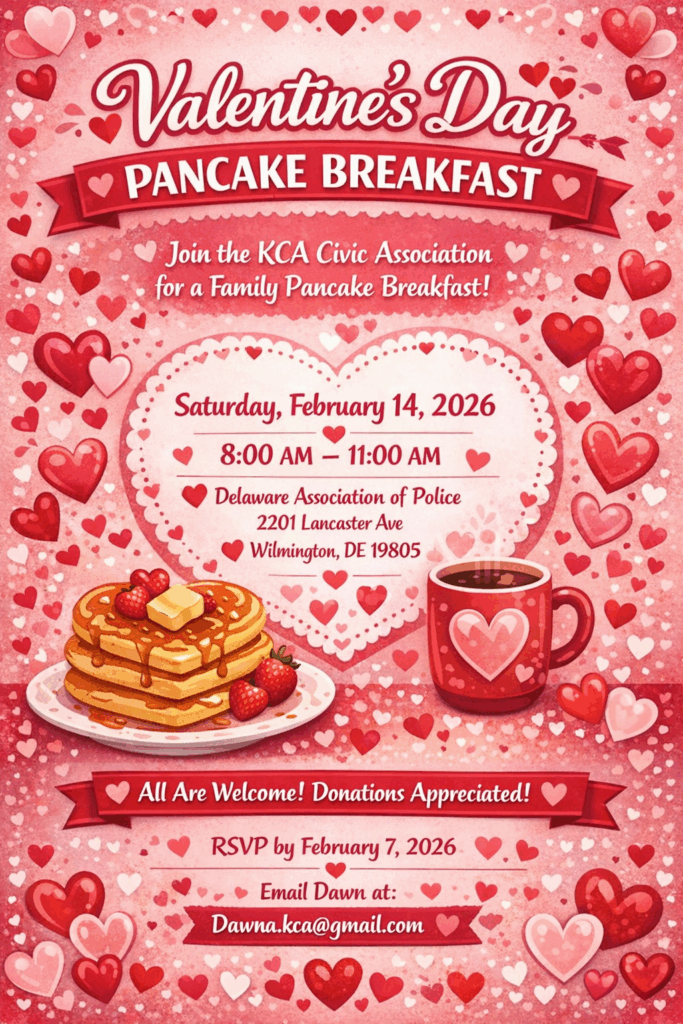 Valentine's Day

PANCAKE BREAKFAST

Join the KCA Civic Association for a Family Pancake Breakfast!

Saturday, February 14, 2026

8:00 AM – 11:00 AM

Delaware Association of Police
2201 Lancaster Ave
Wilmington, DE 19805

All Are Welcome! Donations Appreciated!

RSVP by February 7, 2026

Email Dawn at:

Dawna.kca@gmail.com